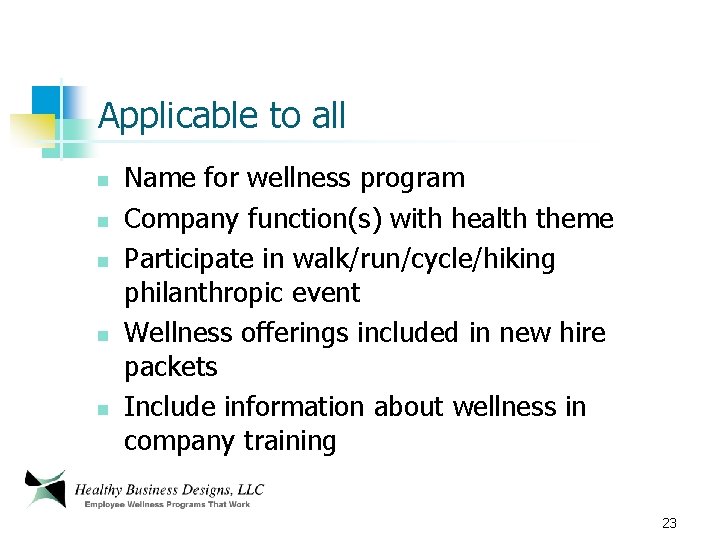 Applicable to all

• Name for wellness program
• Company function(s) with health theme
• Participate in walk/run/cycle/hiking philanthropic event
• Wellness offerings included in new hire packets
• Include information about wellness in company training

Healthy Business Designs, LLC
Employee Wellness Programs That Work

23